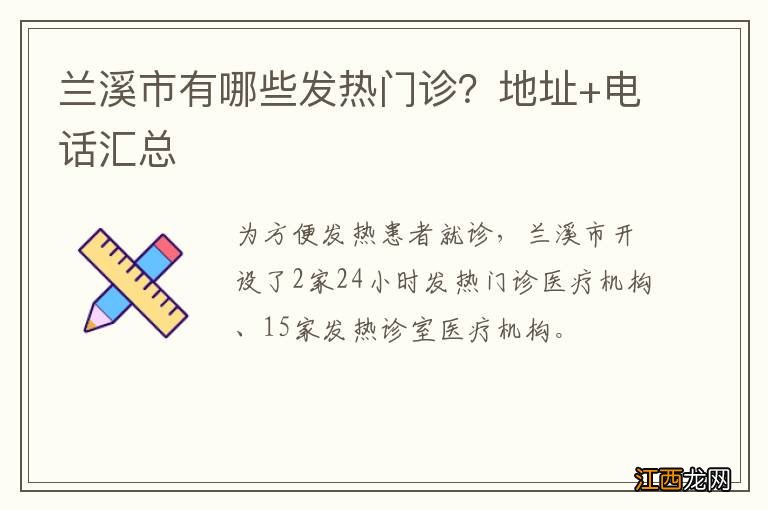 兰溪市有哪些发热门诊？地址+电话汇总

为方便发热患者就诊，兰溪市开设了2家24小时发热门诊医疗机构、15家发热诊室医疗机构。

江西龙网